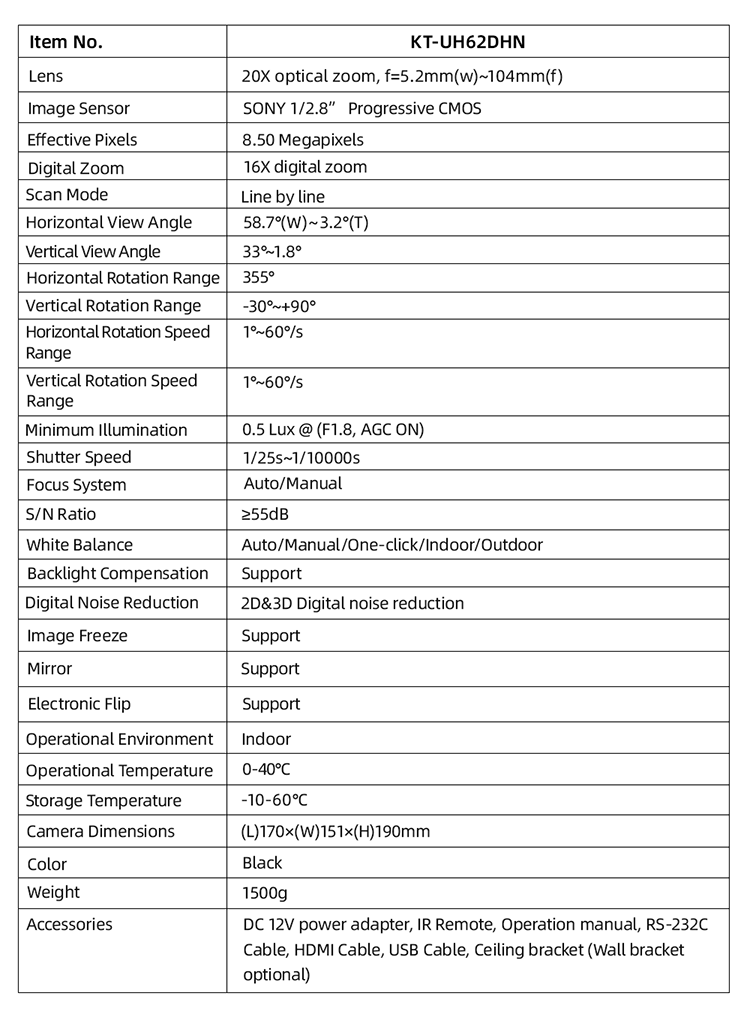 | Item No. | KT-UH62DHN |
|---|---|
| Lens | 20X optical zoom, f=5.2mm(w)~104mm(f) |
| Image Sensor | SONY 1/2.8” Progressive CMOS |
| Effective Pixels | 8.50 Megapixels |
| Digital Zoom | 16X digital zoom |
| Scan Mode | Line by line |
| Horizontal View Angle | 58.7°(W)~3.2°(T) |
| Vertical View Angle | 33°~1.8° |
| Horizontal Rotation Range | 355° |
| Vertical Rotation Range | -30°~+90° |
| Horizontal Rotation Speed Range | 1°~60°/s |
| Vertical Rotation Speed Range | 1°~60°/s |
| Minimum Illumination | 0.5 Lux @ (F1.8, AGC ON) |
| Shutter Speed | 1/25s~1/10000s |
| Focus System | Auto/Manual |
| S/N Ratio | ≥55dB |
| White Balance | Auto/Manual/One-click/Indoor/Outdoor |
| Backlight Compensation | Support |
| Digital Noise Reduction | 2D&3D Digital noise reduction |
| Image Freeze | Support |
| Mirror | Support |
| Electronic Flip | Support |
| Operational Environment | Indoor |
| Operational Temperature | 0-40°C |
| Storage Temperature | -10-60°C |
| Camera Dimensions | (L)170×(W)151×(H)190mm |
| Color | Black |
| Weight | 1500g |
| Accessories | DC 12V power adapter, IR Remote, Operation manual, RS-232C Cable, HDMI Cable, USB Cable, Ceiling bracket (Wall bracket optional) |